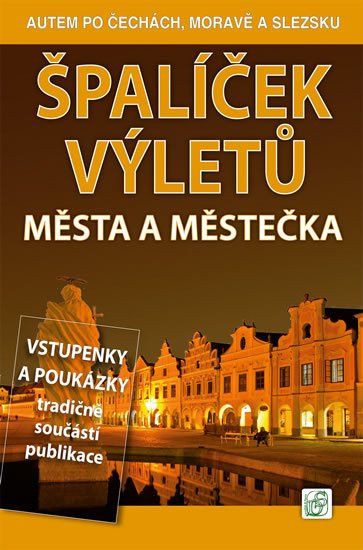 AUTEM PO ČECHÁCH, MORAVĚ A SLEZSKU

ŠPALÍČEK VÝLETŮ

MĚSTA A MĚSTEČKA

VSTUPENKY A POUKÁZKY tradičně součástí publikace